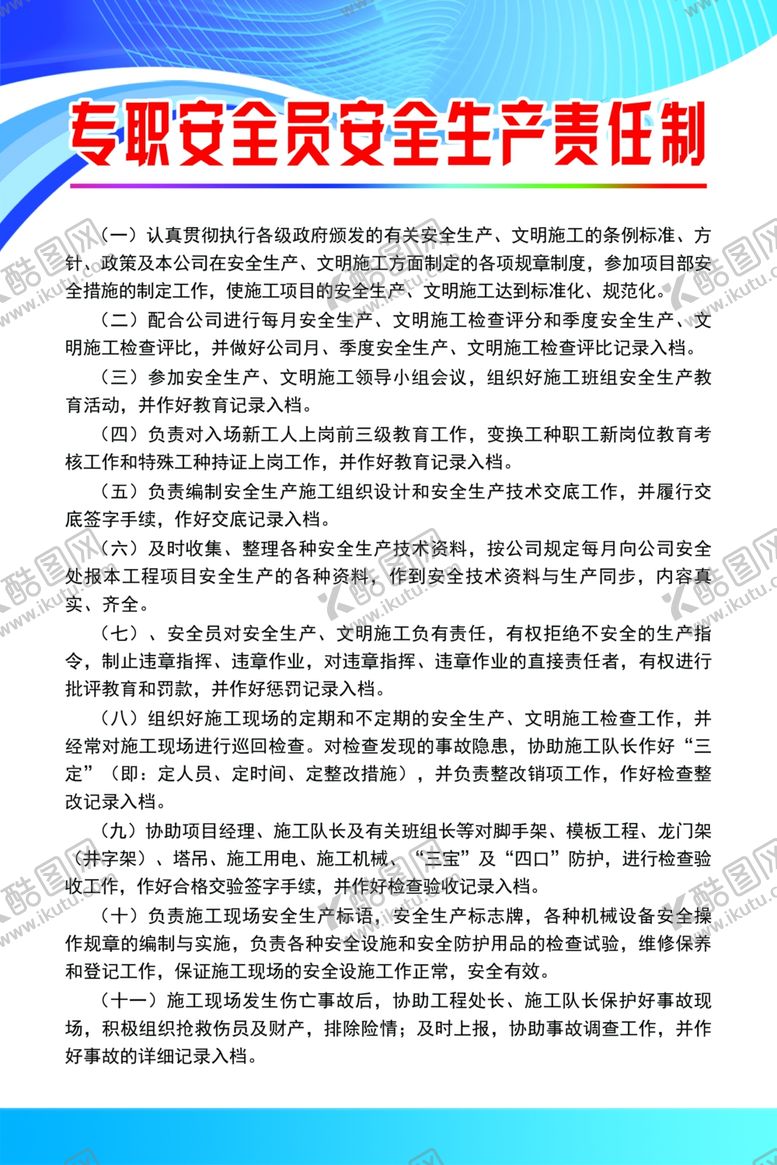 专职安全员安全生产责任制

（一）认真贯彻执行各级政府颁发的有关安全生产、文明施工的条例标准、方针、政策及本公司在安全生产、文明施工方面制定的各项规章制度，参加项目部安全措施的制定工作，使施工项目的安全生产、文明施工达到标准化、规范化。

（二）配合公司进行每月安全生产、文明施工检查评分和季度安全生产、文明施工检查评比，并做好公司月、季度安全生产、文明施工检查评比记录入档。

（三）参加安全生产、文明施工领导小组会议，组织好施工班组安全生产教育活动，并作好教育记录入档。

（四）负责对入场新工人上岗前三级教育工作，变换工种职工新岗位教育考核工作和特殊工种持证上岗工作，并作好教育记录入档。

（五）负责编制安全生产施工组织设计和安全生产技术交底工作，并履行交底签字手续，作好交底记录入档。

（六）及时收集、整理各种安全生产技术资料，按公司规定每月向公司安全处报本工程项目安全生产的各种资料，作到安全技术资料与生产同步，内容真实、齐全。

（七）、安全员对安全生产、文明施工负有责任，有权拒绝不安全的生产指令，制止违章指挥、违章作业，对违章指挥、违章作业的直接责任者，有权进行批评教育和罚款，并作好惩罚记录入档。

（八）组织好施工现场的定期和不定期的安全生产、文明施工检查工作，并经常对施工现场进行巡回检查。对检查发现的事故隐患，协助施工队长作好“三定”（即：定人员、定时间、定整改措施），并负责整改销项工作，作好检查整改记录入档。

（九）协助项目经理、施工队长及有关班组长等对脚手架、模板工程、龙门架（井字架）、塔吊、施工用电、施工机械、“三宝”及“四口”防护，进行检查验收工作，作好合格交验签字手续，并作好检查验收记录入档。

（十）负责施工现场安全生产标语，安全生产标志牌，各种机械设备安全操作规章的编制与实施，负责各种安全设施和安全防护用品的检查试验，维修保养和登记工作，保证施工现场的安全设施工作正常，安全有效。

（十一）施工现场发生伤亡事故后，协助工程处长、施工队长保护好事故现场，积极组织抢救伤员及财产，排除险情；及时上报，协助事故调查工作，并作好事故的详细记录入档。

酷图网 www.ikutu.com